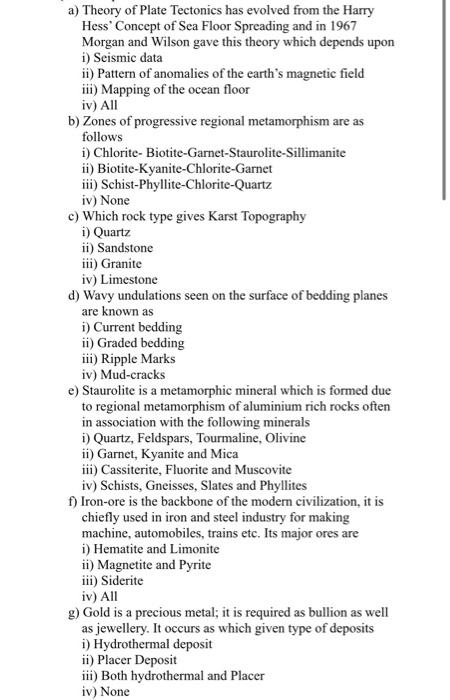 a) Theory of Plate Tectonics has evolved from the Harry Hess' Concept of Sea Floor Spreading and in 1967 Morgan and Wilson gave this theory which depends upon
i) Seismic data
ii) Pattern of anomalies of the earth's magnetic field
iii) Mapping of the ocean floor
iv) All
b) Zones of progressive regional metamorphism are as follows
i) Chlorite- Biotite-Garnet-Staurolite-Sillimanite
ii) Biotite-Kyanite-Chlorite-Garnet
iii) Schist-Phyllite-Chlorite-Quartz
iv) None
c) Which rock type gives Karst Topography
i) Quartz
ii) Sandstone
iii) Granite
iv) Limestone
d) Wavy undulations seen on the surface of bedding planes are known as
i) Current bedding
ii) Graded bedding
iii) Ripple Marks
iv) Mud-cracks
e) Staurolite is a metamorphic mineral which is formed due to regional metamorphism of aluminium rich rocks often in association with the following minerals
i) Quartz, Feldspars, Tourmaline, Olivine
ii) Garnet, Kyanite and Mica
iii) Cassiterite, Fluorite and Muscovite
iv) Schists, Gneisses, Slates and Phyllites
f) Iron-ore is the backbone of the modern civilization, it is chiefly used in iron and steel industry for making machine, automobiles, trains etc. Its major ores are
i) Hematite and Limonite
ii) Magnetite and Pyrite
iii) Siderite
iv) All
g) Gold is a precious metal; it is required as bullion as well as jewellery. It occurs as which given type of deposits
i) Hydrothermal deposit
ii) Placer Deposit
iii) Both hydrothermal and Placer
iv) None